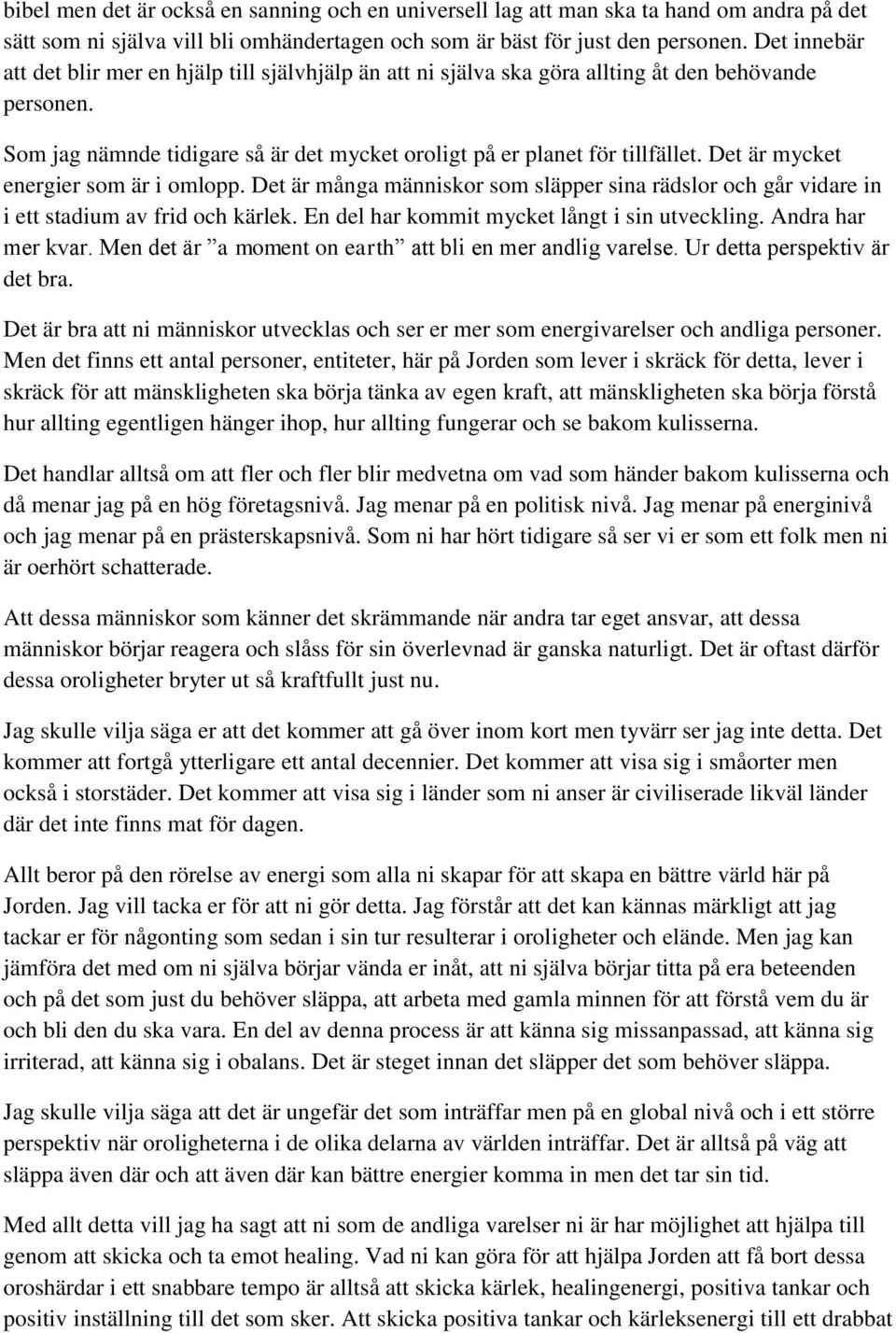 bibel men det är också en sanning och en universell lag att man ska ta hand om andra på det sätt som ni själva vill bli omhändertagen och som är bäst för just den personen. Det innebär att det blir mer en hjälp till självhjälp än att ni själva ska göra allting åt den behövande personen.

Som jag nämnde tidigare så är det mycket oroligt på er planet för tillfället. Det är mycket energier som är i omlopp. Det är många människor som släpper sina rädslor och går vidare in i ett stadium av frid och kärlek. En del har kommit mycket långt i sin utveckling. Andra har mer kvar. Men det är ”a moment on earth” att bli en mer andlig varelse. Ur detta perspektiv är det bra.

Det är bra att ni människor utvecklas och ser er mer som energivarelser och andliga personer. Men det finns ett antal personer, entiteter, här på Jorden som lever i skräck för detta, lever i skräck för att mänskligheten ska börja tänka av egen kraft, att mänskligheten ska börja förstå hur allting egentligen hänger ihop, hur allting fungerar och se bakom kulisserna.

Det handlar alltså om att fler och fler blir medvetna om vad som händer bakom kulisserna och då menar jag på en hög företagsnivå. Jag menar på en politisk nivå. Jag menar på energinivå och jag menar på en prästerskapsnivå. Som ni har hört tidigare så ser vi er som ett folk men ni är oerhört schatterade.

Att dessa människor som känner det skrämmande när andra tar eget ansvar, att dessa människor börjar reagera och slåss för sin överlevnad är ganska naturligt. Det är oftast därför dessa oroligheter bryter ut så kraftfullt just nu.

Jag skulle vilja säga er att det kommer att gå över inom kort men tyvärr ser jag inte detta. Det kommer att fortgå ytterligare ett antal decennier. Det kommer att visa sig i småorter men också i storstäder. Det kommer att visa sig i länder som ni anser är civiliserade likväl länder där det inte finns mat för dagen.

Allt beror på den rörelse av energi som alla ni skapar för att skapa en bättre värld här på Jorden. Jag vill tacka er för att ni gör detta. Jag förstår att det kan kännas märkligt att jag tackar er för någonting som sedan i sin tur resulterar i oroligheter och elände. Men jag kan jämföra det med om ni själva börjar vända er inåt, att ni själva börjar titta på era beteenden och på det som just du behöver släppa, att arbeta med gamla minnen för att förstå vem du är och bli den du ska vara. En del av denna process är att känna sig missanpassad, att känna sig irriterad, att känna sig i obalans. Det är steget innan det släpper det som behöver släppa.

Jag skulle vilja säga att det är ungefär det som inträffar men på en global nivå och i ett större perspektiv när oroligheterna i de olika delarna av världen inträffar. Det är alltså på väg att släppa även där och att även där kan bättre energier komma in men det tar sin tid.

Med allt detta vill jag ha sagt att ni som de andliga varelser ni är har möjlighet att hjälpa till genom att skicka och ta emot healing. Vad ni kan göra för att hjälpa Jorden att få bort dessa oroshärdar i ett snabbare tempo är alltså att skicka kärlek, healingenergi, positiva tankar och positiv inställning till det som sker. Att skicka positiva tankar och kärleksenergi till ett drabbat